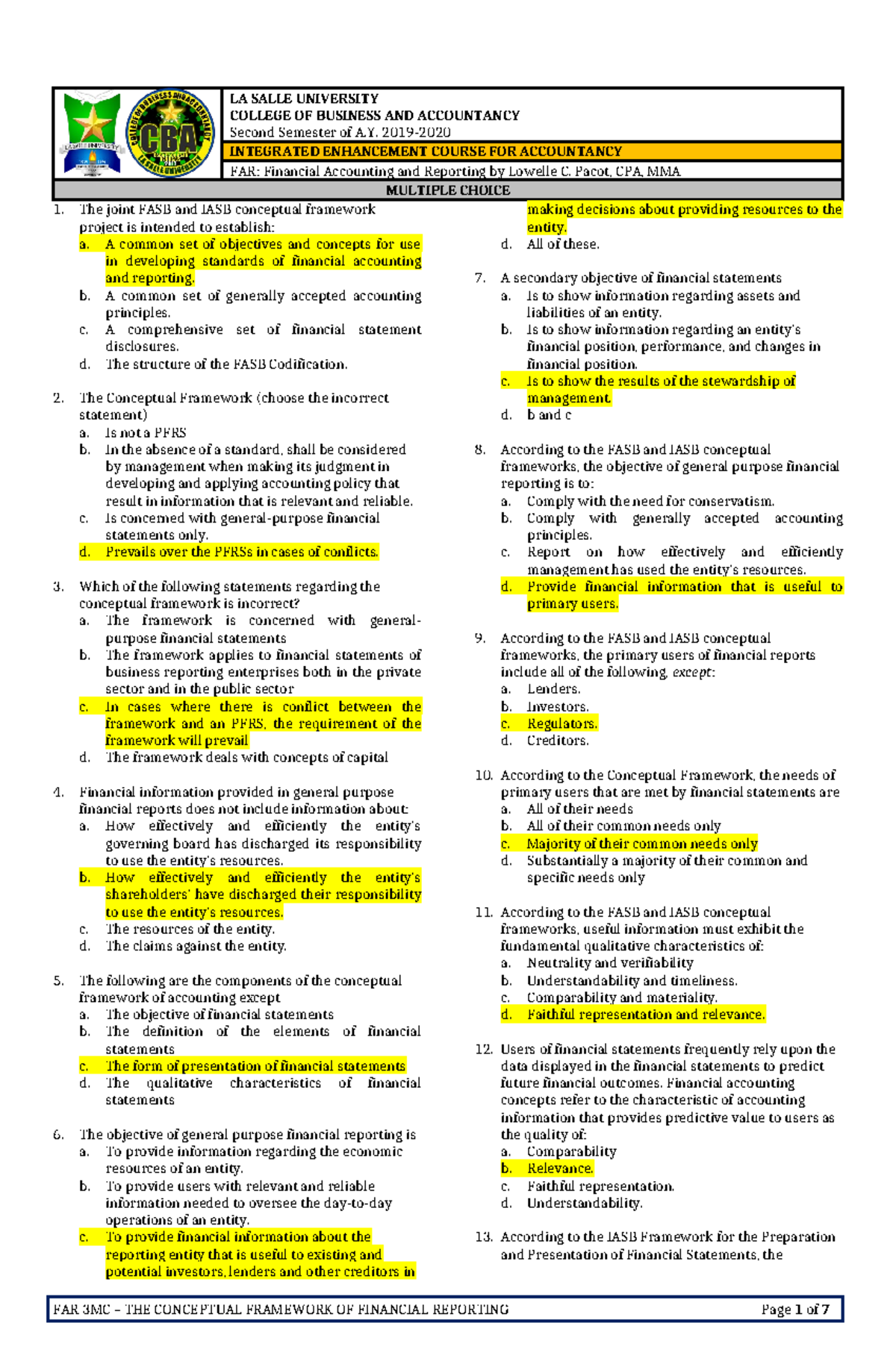 LA SALLE UNIVERSITY
COLLEGE OF BUSINESS AND ACCOUNTANCY
Second Semester of A.Y. 2019-2020
INTEGRATED ENHANCEMENT COURSE FOR ACCOUNTANCY
FAR: Financial Accounting and Reporting by Lowelle C. Pacot, CPA, MMA

MULTIPLE CHOICE

1. The joint FASB and IASB conceptual framework project is intended to establish:
a. A common set of objectives and concepts for use in developing standards of financial accounting and reporting.
b. A common set of generally accepted accounting principles.
c. A comprehensive set of financial statement disclosures.
d. The structure of the FASB Codification.

2. The Conceptual Framework (choose the incorrect statement)
a. Is not a PFRS
b. In the absence of a standard, shall be considered by management when making its judgment in developing and applying accounting policy that result in information that is relevant and reliable.
c. Is concerned with general-purpose financial statements only.
d. Prevails over the PFRSs in cases of conflicts.

3. Which of the following statements regarding the conceptual framework is incorrect?
a. The framework is concerned with general-purpose financial statements
b. The framework applies to financial statements of business reporting enterprises both in the private sector and in the public sector
c. In cases where there is conflict between the framework and an PFRS, the requirement of the framework will prevail
d. The framework deals with concepts of capital

4. Financial information provided in general purpose financial reports does not include information about:
a. How effectively and efficiently the entity's governing board has discharged its responsibility to use the entity's resources.
b. How effectively and efficiently the entity's shareholders' have discharged their responsibility to use the entity's resources.
c. The resources of the entity.
d. The claims against the entity.

5. The following are the components of the conceptual framework of accounting except
a. The objective of financial statements
b. The definition of the elements of financial statements
c. The form of presentation of financial statements
d. The qualitative characteristics of financial statements

6. The objective of general purpose financial reporting is
a. To provide information regarding the economic resources of an entity.
b. To provide users with relevant and reliable information needed to oversee the day-to-day operations of an entity.
c. To provide financial information about the reporting entity that is useful to existing and potential investors, lenders and other creditors in making decisions about providing resources to the entity.
d. All of these.

7. A secondary objective of financial statements
a. Is to show information regarding assets and liabilities of an entity.
b. Is to show information regarding an entity's financial position, performance, and changes in financial position.
c. Is to show the results of the stewardship of management.
d. b and c

8. According to the FASB and IASB conceptual frameworks, the objective of general purpose financial reporting is to:
a. Comply with the need for conservatism.
b. Comply with generally accepted accounting principles.
c. Report on how effectively and efficiently management has used the entity's resources.
d. Provide financial information that is useful to primary users.

9. According to the FASB and IASB conceptual frameworks, the primary users of financial reports include all of the following, except:
a. Lenders.
b. Investors.
c. Regulators.
d. Creditors.

10. According to the Conceptual Framework, the needs of primary users that are met by financial statements are
a. All of their needs
b. All of their common needs only
c. Majority of their common needs only
d. Substantially a majority of their common and specific needs only

11. According to the FASB and IASB conceptual frameworks, useful information must exhibit the fundamental qualitative characteristics of:
a. Neutrality and verifiability
b. Understandability and timeliness.
c. Comparability and materiality.
d. Faithful representation and relevance.

12. Users of financial statements frequently rely upon the data displayed in the financial statements to predict future financial outcomes. Financial accounting concepts refer to the characteristic of accounting information that provides predictive value to users as the quality of:
a. Comparability
b. Relevance.
c. Faithful representation.
d. Understandability.

13. According to the IASB Framework for the Preparation and Presentation of Financial Statements, the

FAR 3MC – THE CONCEPTUAL FRAMEWORK OF FINANCIAL REPORTING Page 1 of 7